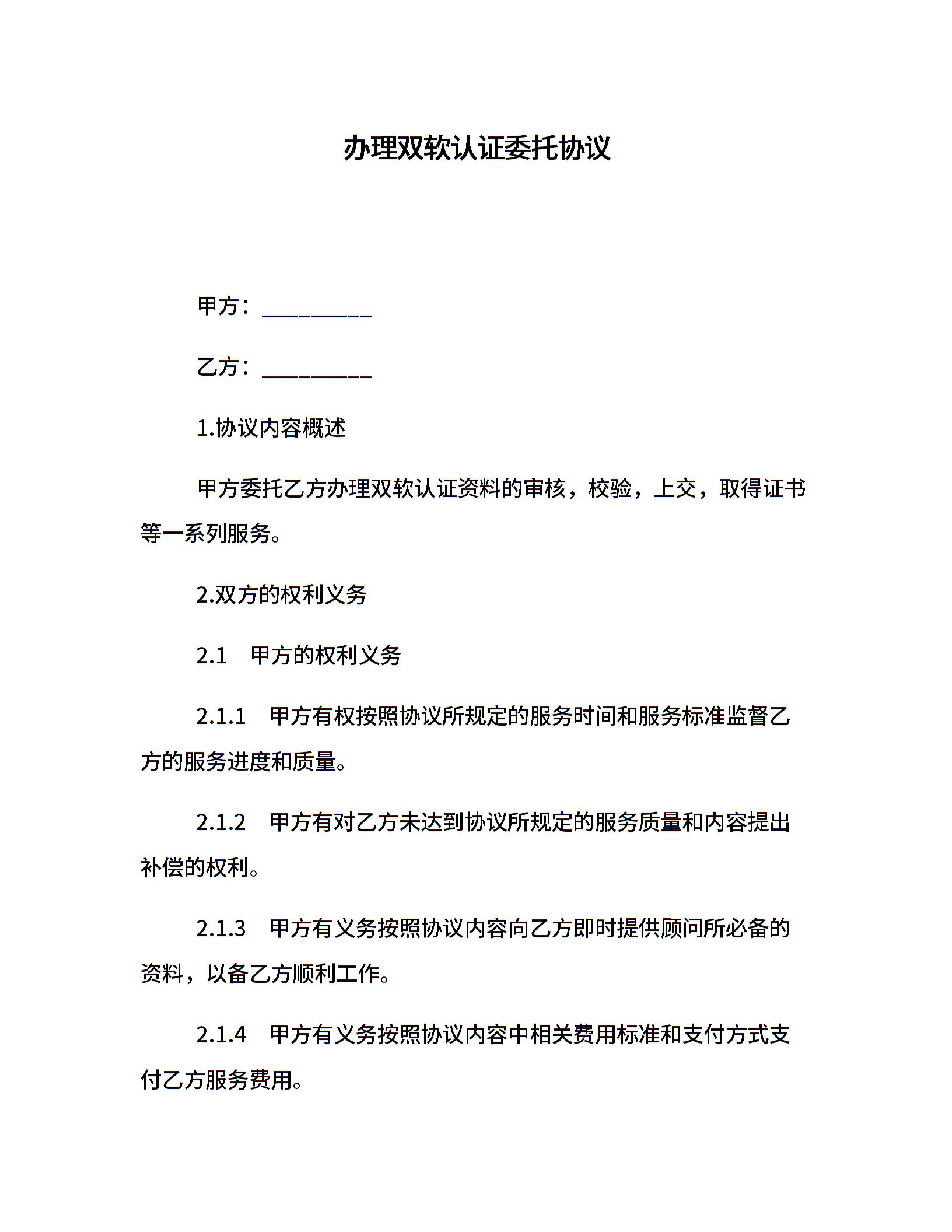 办理双软认证委托协议

甲方：__________

乙方：__________

1.协议内容概述

甲方委托乙方办理双软认证资料的审核，校验，上交，取得证书等一系列服务。

2.双方的权利义务

2.1 甲方的权利义务

2.1.1 甲方有权按照协议所规定的服务时间和服务标准监督乙方的服务进度和质量。

2.1.2 甲方有对乙方未达到协议所规定的服务质量和内容提出补偿的权利。

2.1.3 甲方有义务按照协议内容向乙方即时提供顾问所必备的资料，以备乙方顺利工作。

2.1.4 甲方有义务按照协议内容中相关费用标准和支付方式支付乙方服务费用。